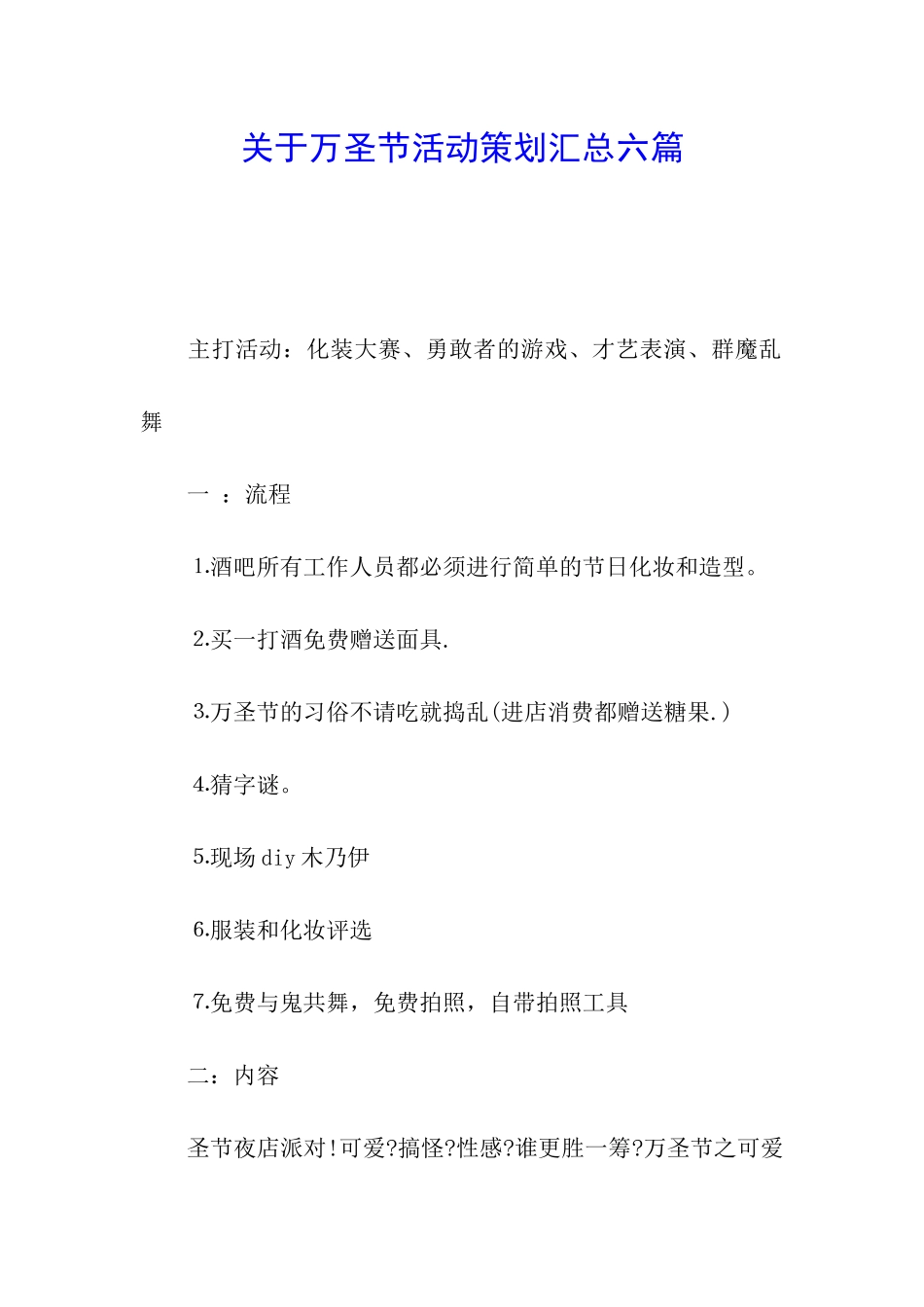 关于万圣节活动策划汇总六篇

主打活动：化装大赛、勇敢者的游戏、才艺表演、群魔乱舞

一 ：流程

1.酒吧所有工作人员都必须进行简单的节日化妆和造型。

2.买一打酒免费赠送面具.

3.万圣节的习俗不请吃就捣乱(进店消费都赠送糖果.)

4.猜字谜。

5.现场diy木乃伊

6.服装和化妆评选

7.免费与鬼共舞，免费拍照，自带拍照工具

二：内容

圣节夜店派对!可爱?搞怪?性感?谁更胜一筹?万圣节之可爱